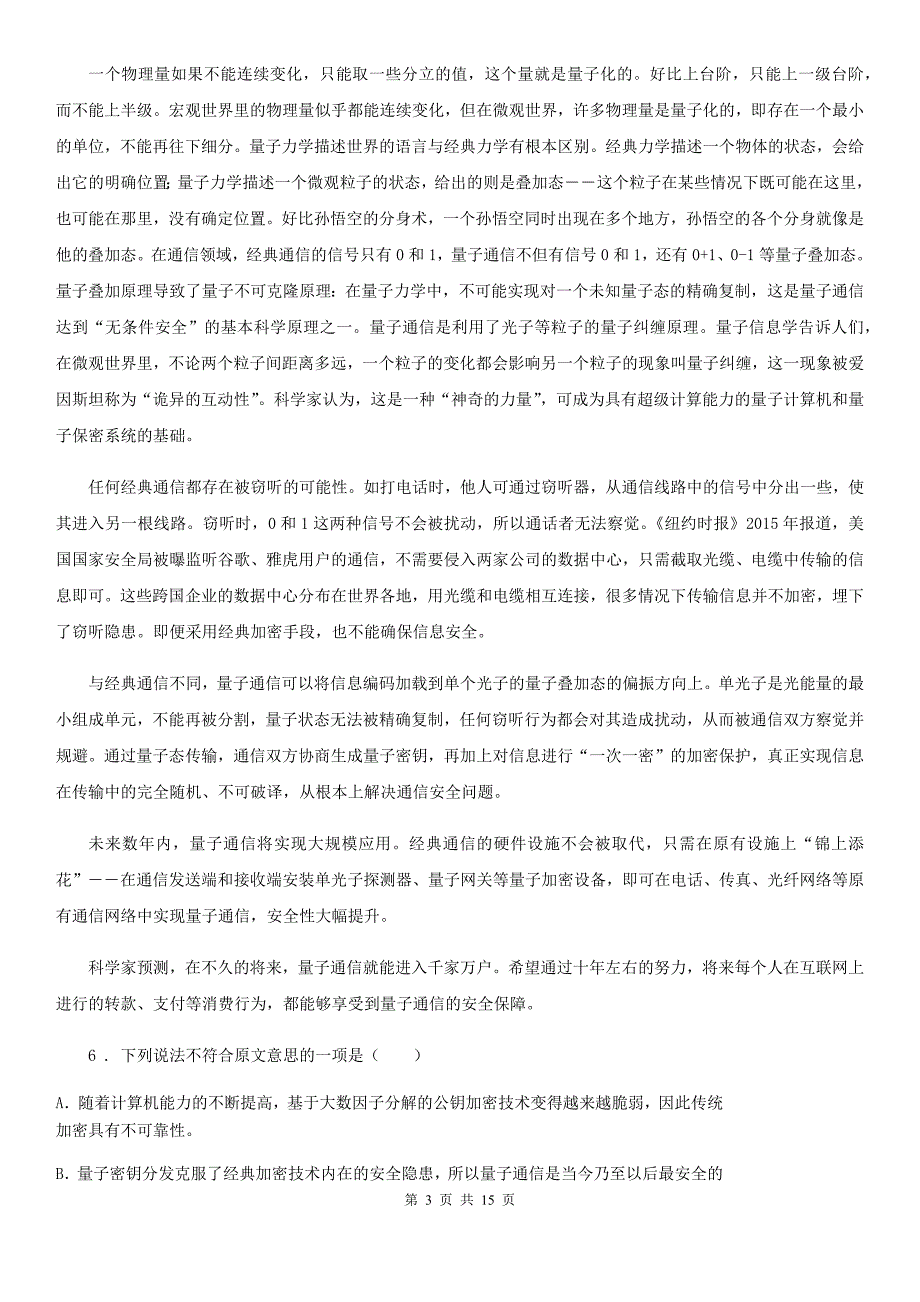 一个物理量如果不能连续变化，只能取一些分立的值，这个量就是量子化的。好比上台阶，只能上一级台阶，而不能上半级。宏观世界里的物理量似乎都能连续变化，但在微观世界，许多物理量是量子化的，即存在一个最小的单位，不能再往下细分。量子力学描述世界的语言与经典力学有根本区别。经典力学描述一个物体的状态，会给出它的明确位置；量子力学描述一个微观粒子的状态，给出的则是叠加态——这个粒子在某些情况下既可能在这里，也可能在那里，没有确定位置。好比孙悟空的分身术，一个孙悟空同时出现在多个地方，孙悟空的各个分身就像是他的叠加态。在通信领域，经典通信的信号只有 0 和 1，量子通信不但有信号 0 和 1，还有 0+1、0-1 等量子叠加态。量子叠加原理导致了量子不可克隆原理：在量子力学中，不可能实现对一个未知量子态的精确复制，这是量子通信达到“无条件安全”的基本科学原理之一。量子通信是利用了光子等粒子的量子纠缠原理。量子信息学告诉人们，在微观世界里，不论两个粒子间距离多远，一个粒子的变化都会影响另一个粒子的现象叫量子纠缠，这一现象被爱因斯坦称为“诡异的互动性”。科学家认为，这是一种“神奇的力量”，可成为具有超级计算能力的量子计算机和量子保密系统的基础。

任何经典通信都存在被窃听的可能性。如打电话时，他人可通过窃听器，从通信线路中的信号中分出一些，使其进入另一根线路。窃听时，0 和 1 这两种信号不会被扰动，所以通话者无法察觉。《纽约时报》2015 年报道，美国国家安全局被曝监听谷歌、雅虎用户的通信，不需要侵入两家公司的数据中心，只需截取光缆、电缆中传输的信息即可。这些跨国企业的数据中心分布在世界各地，用光缆和电缆相互连接，很多情况下传输信息并不加密，埋下了窃听隐患。即便采用经典加密手段，也不能确保信息安全。

与经典通信不同，量子通信可以将信息编码加载到单个光子的量子叠加态的偏振方向上。单光子是光能量的最小组成单元，不能再被分割，量子状态无法被精确复制，任何窃听行为都会对其造成扰动，从而被通信双方察觉并规避。通过量子态传输，通信双方协商生成量子密钥，再加上对信息进行“一次一密”的加密保护，真正实现信息在传输中的完全随机、不可破译，从根本上解决通信安全问题。

未来数年内，量子通信将实现大规模应用。经典通信的硬件设施不会被取代，只需在原有设施上“锦上添花”——在通信发送端和接收端安装单光子探测器、量子网关等量子加密设备，即可在电话、传真、光纤网络等原有通信网络中实现量子通信，安全性大幅提升。

科学家预测，在不久的将来，量子通信就能进入千家万户。希望通过十年左右的努力，将来每个人在互联网上进行的转款、支付等消费行为，都能够享受到量子通信的安全保障。

6 . 下列说法不符合原文意思的一项是（　　）

A. 随着计算机能力的不断提高，基于大数因子分解的公钥加密技术变得越来越脆弱，因此传统加密具有不可靠性。

B. 量子密钥分发克服了经典加密技术内在的安全隐患，所以量子通信是当今乃至以后最安全的

第 3 页 共 15 页